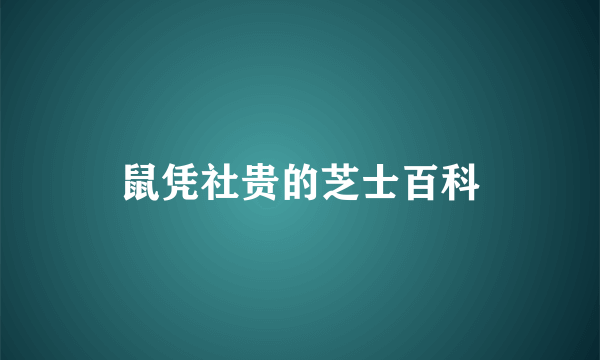 鼠凭社贵的芝士百科